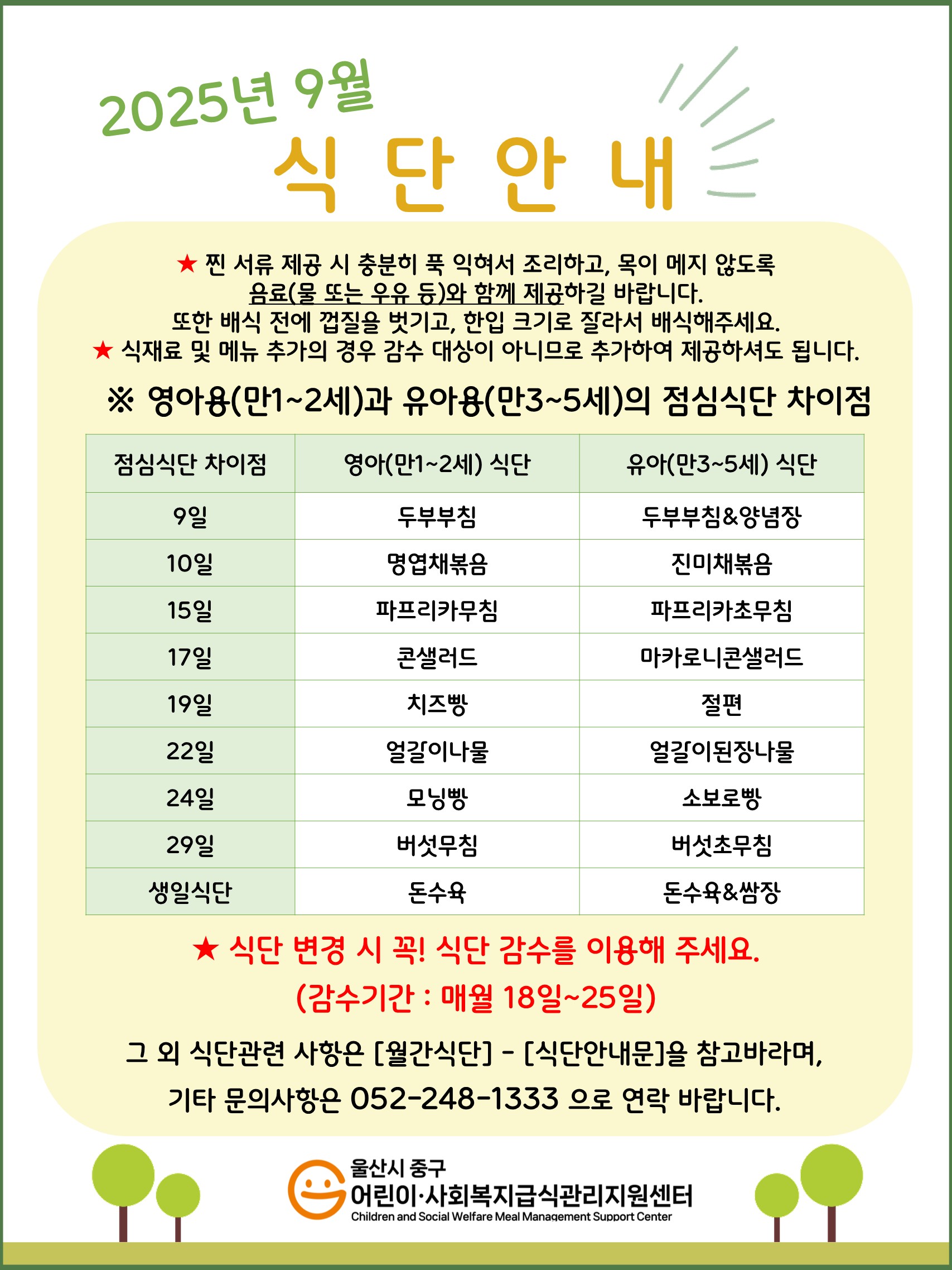 2025년 9월

식 단 안 내

★ 찐 서류 제공 시 충분히 푹 익혀서 조리하고, 목이 메지 않도록 음료(물 또는 우유 등)와 함께 제공하길 바랍니다. 또한 배식 전에 껍질을 벗기고, 한입 크기로 잘라서 배식해주세요.
★ 식재료 및 메뉴 추가의 경우 감수 대상이 아니므로 추가하여 제공하셔도 됩니다.

※ 영아용(만1~2세)과 유아용(만3~5세)의 점심식단 차이점

| 점심식단 차이점 | 영아(만1~2세) 식단 | 유아(만3~5세) 식단 |
|---|---|---|
| 9일 | 두부부침 | 두부부침&양념장 |
| 10일 | 명엽채볶음 | 진미채볶음 |
| 15일 | 파프리카무침 | 파프리카초무침 |
| 17일 | 콘샐러드 | 마카로니콘샐러드 |
| 19일 | 치즈빵 | 절편 |
| 22일 | 얼갈이나물 | 얼갈이된장나물 |
| 24일 | 모닝빵 | 소보로빵 |
| 29일 | 버섯무침 | 버섯초무침 |
| 생일식단 | 돈수육 | 돈수육&쌈장 |

★ 식단 변경 시 꼭! 식단 감수를 이용해 주세요.
(감수기간 : 매월 18일~25일)

그 외 식단관련 사항은 [월간식단] - [식단안내문]을 참고바라며, 기타 문의사항은 052-248-1333 으로 연락 바랍니다.

울산시 중구
어린이·사회복지급식관리지원센터
Children and Social Welfare Meal Management Support Center